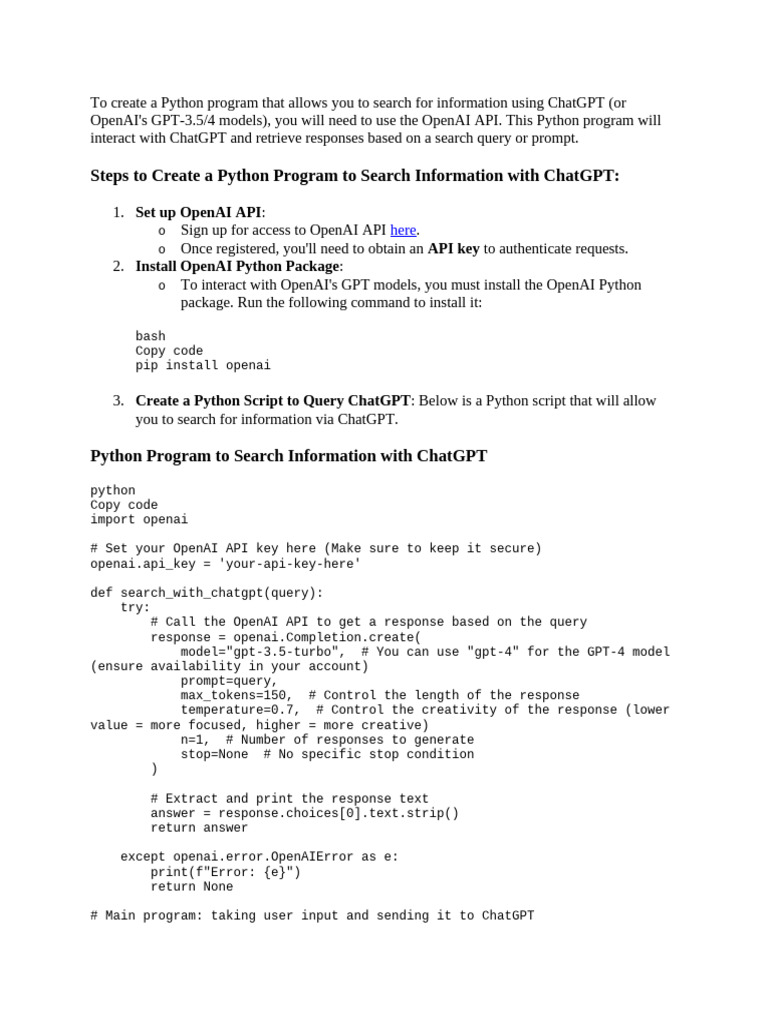 To create a Python program that allows you to search for information using ChatGPT (or OpenAI's GPT-3.5/4 models), you will need to use the OpenAI API. This Python program will interact with ChatGPT and retrieve responses based on a search query or prompt.

Steps to Create a Python Program to Search Information with ChatGPT:

1. Set up OpenAI API:
   o Sign up for access to OpenAI API here.
   o Once registered, you'll need to obtain an API key to authenticate requests.
2. Install OpenAI Python Package:
   o To interact with OpenAI's GPT models, you must install the OpenAI Python package. Run the following command to install it:

bash
Copy code
pip install openai

3. Create a Python Script to Query ChatGPT: Below is a Python script that will allow you to search for information via ChatGPT.

Python Program to Search Information with ChatGPT

python
Copy code
import openai

# Set your OpenAI API key here (Make sure to keep it secure)
openai.api_key = 'your-api-key-here'

def search_with_chatgpt(query):
    try:
        # Call the OpenAI API to get a response based on the query
        response = openai.Completion.create(
            model="gpt-3.5-turbo",  # You can use "gpt-4" for the GPT-4 model (ensure availability in your account)
            prompt=query,
            max_tokens=150,  # Control the length of the response
            temperature=0.7,  # Control the creativity of the response (lower value = more focused, higher = more creative)
            n=1,  # Number of responses to generate
            stop=None  # No specific stop condition
        )

        # Extract and print the response text
        answer = response.choices[0].text.strip()
        return answer

    except openai.error.OpenAIError as e:
        print(f"Error: {e}")
        return None

# Main program: taking user input and sending it to ChatGPT